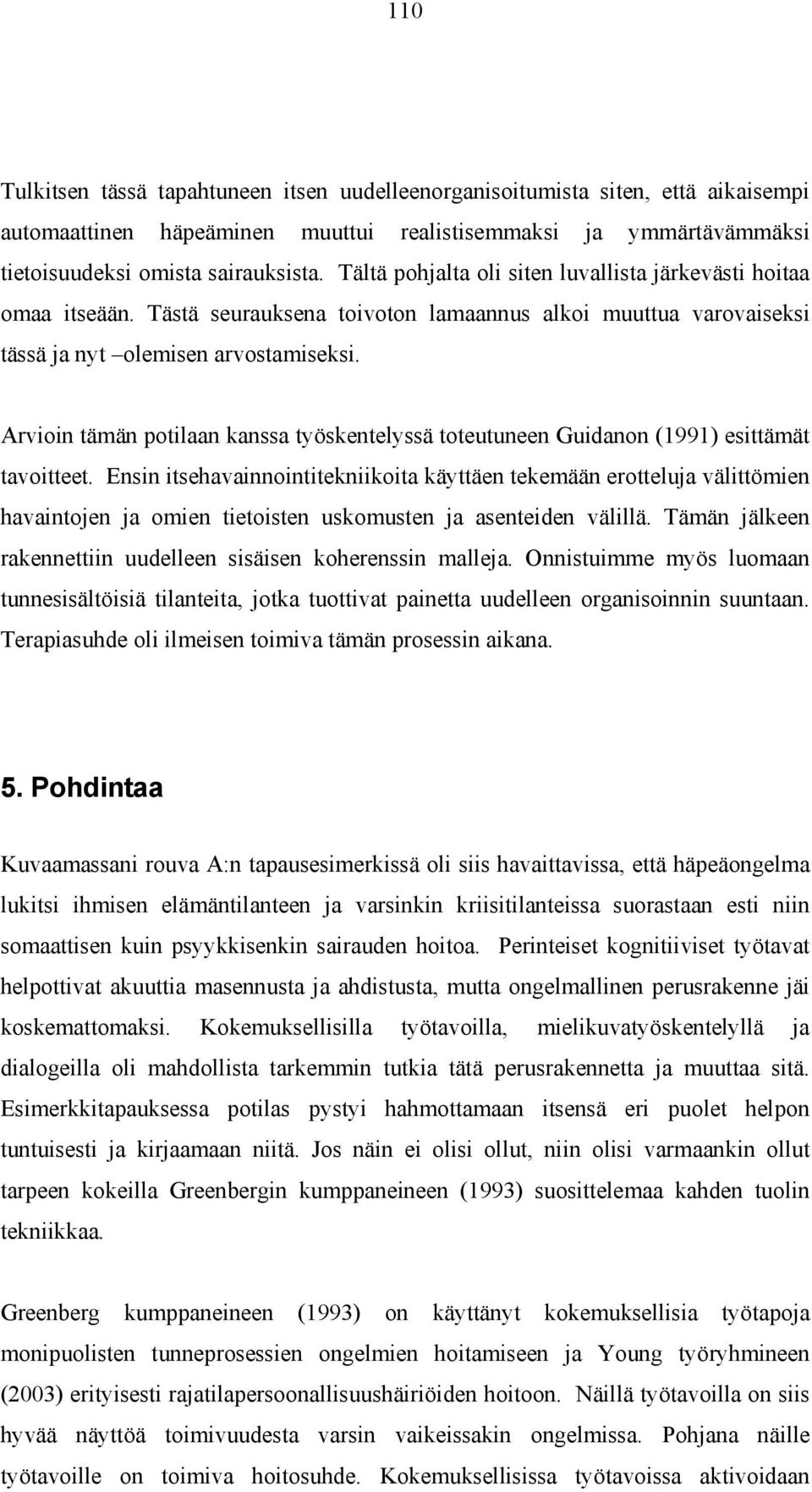 110

Tulkitsen tässä tapahtuneen itsen uudelleenorganisoitumista siten, että aikaisempi automaattinen häpeäminen muuttui realistisemmaksi ja ymmärtävämmäksi tietoisuudeksi omista sairauksista. Tältä pohjalta oli siten luvallista järkevästi hoitaa omaa itseään. Tästä seurauksena toivoton lamaannus alkoi muuttua varovaiseksi tässä ja nyt –olemisen arvostamiseksi.

Arvioin tämän potilaan kanssa työskentelyssä toteutuneen Guidanon (1991) esittämät tavoitteet. Ensin itsehavainnointitekniikoita käyttäen tekemään erotteluja välittömien havaintojen ja omien tietoisten uskomusten ja asenteiden välillä. Tämän jälkeen rakennettiin uudelleen sisäisen koherenssin malleja. Onnistuimme myös luomaan tunnesisältöisiä tilanteita, jotka tuottivat painetta uudelleen organisoinnin suuntaan. Terapiasuhde oli ilmeisen toimiva tämän prosessin aikana.

5. Pohdintaa

Kuvaamassani rouva A:n tapausesimerkissä oli siis havaittavissa, että häpeäongelma lukitsi ihmisen elämäntilanteen ja varsinkin kriisitilanteissa suorastaan esti niin somaattisen kuin psyykkisenkin sairauden hoitoa. Perinteiset kognitiiviset työtavat helpottivat akuuttia masennusta ja ahdistusta, mutta ongelmallinen perusrakenne jäi koskemattomaksi. Kokemuksellisilla työtavoilla, mielikuvatyöskentelyllä ja dialogeilla oli mahdollista tarkemmin tutkia tätä perusrakennetta ja muuttaa sitä. Esimerkkitapauksessa potilas pystyi hahmottamaan itsensä eri puolet helpon tuntuisesti ja kirjaamaan niitä. Jos näin ei olisi ollut, niin olisi varmaankin ollut tarpeen kokeilla Greenbergin kumppaneineen (1993) suosittelemaa kahden tuolin tekniikkaa.

Greenberg kumppaneineen (1993) on käyttänyt kokemuksellisia työtapoja monipuolisten tunneprosessien ongelmien hoitamiseen ja Young työryhmineen (2003) erityisesti rajatilapersoonallisuushäiriöiden hoitoon. Näillä työtavoilla on siis hyvää näyttöä toimivuudesta varsin vaikeissakin ongelmissa. Pohjana näille työtavoille on toimiva hoitosuhde. Kokemuksellisissa työtavoissa aktivoidaan